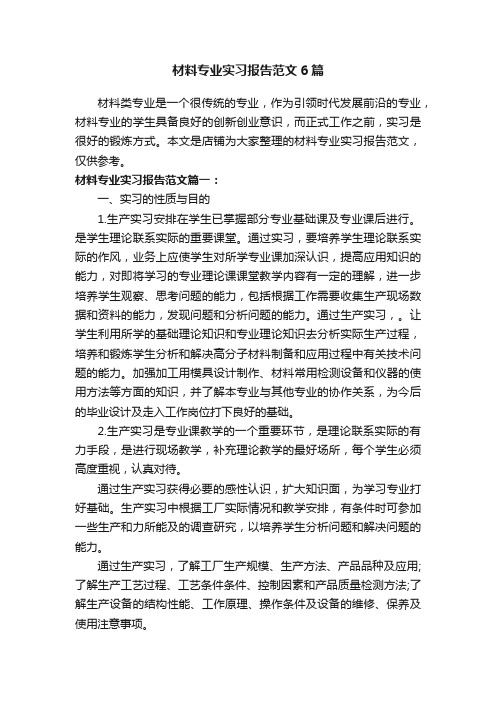 材料专业实习报告范文6篇

材料类专业是一个很传统的专业，作为引领时代发展前沿的专业，材料专业的学生具备良好的创新创业意识，而正式工作之前，实习是很好的锻炼方式。本文是店铺为大家整理的材料专业实习报告范文，仅供参考。

材料专业实习报告范文篇一：

一、实习的性质与目的

1.生产实习安排在学生已掌握部分专业基础课及专业课后进行。是学生理论联系实际的重要课堂。通过实习，要培养学生理论联系实际的作风，业务上应使学生对所学专业课加深认识，提高应用知识的能力，对即将学习的专业理论课课堂教学内容有一定的理解，进一步培养学生观察、思考问题的能力，包括根据工作需要收集生产现场数据和资料的能力，发现问题和分析问题的能力。通过生产实习，。让学生利用所学的基础理论知识和专业理论知识去分析实际生产过程，培养和锻炼学生分析和解决高分子材料制备和应用过程中有关技术问题的能力。加强加工用模具设计制作、材料常用检测设备和仪器的使用方法等方面的知识，并了解本专业与其他专业的协作关系，为今后的毕业设计及走入工作岗位打下良好的基础。

2.生产实习是专业课教学的一个重要环节，是理论联系实际的有力手段，是进行现场教学，补充理论教学的最好场所，每个学生必须高度重视，认真对待。

通过生产实习获得必要的感性认识，扩大知识面，为学习专业打好基础。生产实习中根据工厂实际情况和教学安排，有条件时可参加一些生产和力所能及的调查研究，以培养学生分析问题和解决问题的能力。

通过生产实习，了解工厂生产规模、生产方法、产品品种及应用;了解生产工艺过程、工艺条件条件、控制因素和产品质量检测方法;了解生产设备的结构性能、工作原理、操作条件及设备的维修、保养及使用注意事项。